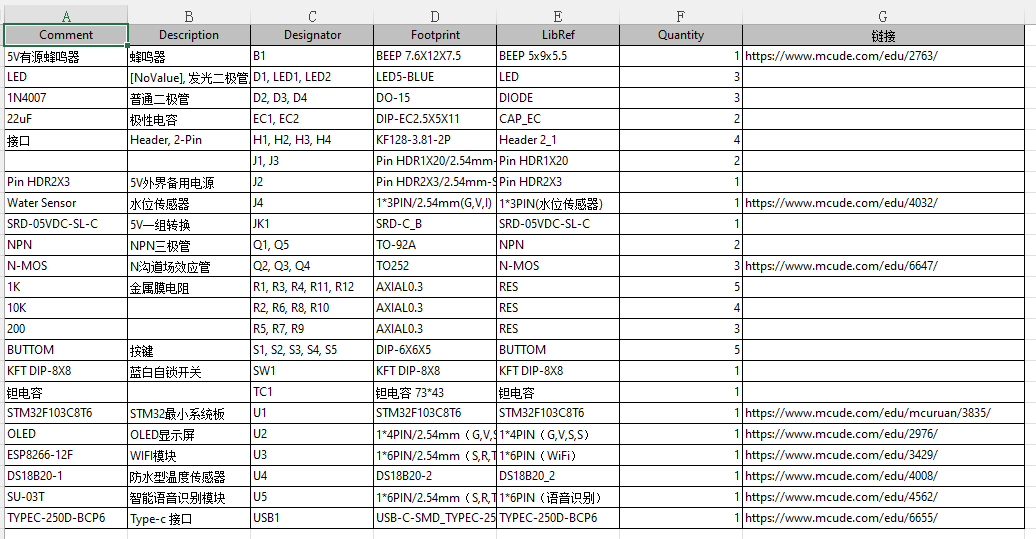 | A | B | C | D | E | F | G |
|---|---|---|---|---|---|---|
| Comment | Description | Designator | Footprint | LibRef | Quantity | 链接 |
| 5V有源蜂鸣器 | 蜂鸣器 | B1 | BEEP 7.6X12X7.5 | BEEP 5x9x5.5 | 1 | https://www.mcude.com/edu/2763/ |
| LED | [NoValue], 发光二极管 | D1, LED1, LED2 | LED5-BLUE | LED | 3 | |
| 1N4007 | 普通二极管 | D2, D3, D4 | DO-15 | DIODE | 3 | |
| 22uF | 极性电容 | EC1, EC2 | DIP-EC2.5X5X11 | CAP_EC | 2 | |
| 接口 | Header, 2-Pin | H1, H2, H3, H4 | KF128-3.81-2P | Header 2_1 | 4 | |
| | | J1, J3 | Pin HDR1X20/2.54mm- | Pin HDR1X20 | 2 | |
| Pin HDR2X3 | 5V外界备用电源 | J2 | Pin HDR2X3/2.54mm-S | Pin HDR2X3 | 1 | |
| Water Sensor | 水位传感器 | J4 | 1*3PIN/2.54mm(G,V,I) | 1*3PIN(水位传感器) | 1 | https://www.mcude.com/edu/4032/ |
| SRD-05VDC-SL-C | 5V一组转换 | JK1 | SRD-C_B | SRD-05VDC-SL-C | 1 | |
| NPN | NPN三极管 | Q1, Q5 | TO-92A | NPN | 2 | |
| N-MOS | N沟道场效应管 | Q2, Q3, Q4 | TO252 | N-MOS | 3 | https://www.mcude.com/edu/6647/ |
| 1K | 金属膜电阻 | R1, R3, R4, R11, R12 | AXIAL0.3 | RES | 5 | |
| 10K | | R2, R6, R8, R10 | AXIAL0.3 | RES | 4 | |
| 200 | | R5, R7, R9 | AXIAL0.3 | RES | 3 | |
| BUTTOM | 按键 | S1, S2, S3, S4, S5 | DIP-6X6X5 | BUTTOM | 5 | |
| KFT DIP-8X8 | 蓝白自锁开关 | SW1 | KFT DIP-8X8 | KFT DIP-8X8 | 1 | |
| 钽电容 | | TC1 | 钽电容 73*43 | 钽电容 | 1 | |
| STM32F103C8T6 | STM32最小系统板 | U1 | STM32F103C8T6 | STM32F103C8T6 | 1 | https://www.mcude.com/edu/mcuruan/3835/ |
| OLED | OLED显示屏 | U2 | 1*4PIN/2.54mm（G,V,S | 1*4PIN（G,V,S,S） | 1 | https://www.mcude.com/edu/2976/ |
| ESP8266-12F | WIFI模块 | U3 | 1*6PIN/2.54mm（S,R,T | 1*6PIN（WiFi） | 1 | https://www.mcude.com/edu/3429/ |
| DS18B20-1 | 防水型温度传感器 | U4 | DS18B20-2 | DS18B20_2 | 1 | https://www.mcude.com/edu/4008/ |
| SU-03T | 智能语音识别模块 | U5 | 1*6PIN/2.54mm（S,R,T | 1*6PIN（语音识别） | 1 | https://www.mcude.com/edu/4562/ |
| TYPEC-250D-BCP6 | Type-c 接口 | USB1 | USB-C-SMD_TYPEC-25 | TYPEC-250D-BCP6 | 1 | https://www.mcude.com/edu/6655/ |